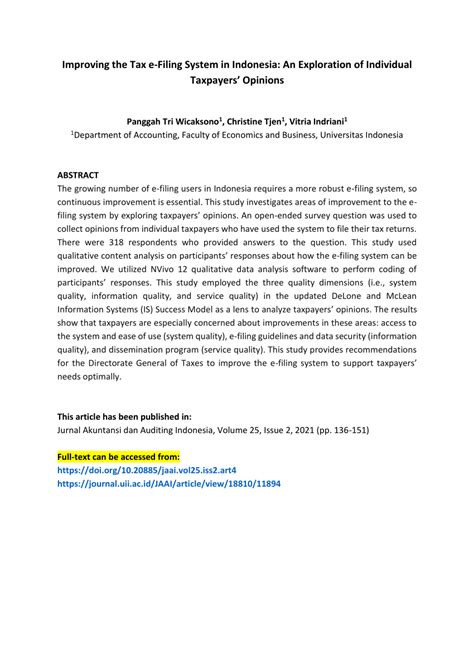 Improving the Tax e-Filing System in Indonesia: An Exploration of Individual Taxpayers' Opinions

Panggah Tri Wicaksono$^1$, Christine Tjen$^1$, Vitria Indriani$^1$
$^1$Department of Accounting, Faculty of Economics and Business, Universitas Indonesia

ABSTRACT
The growing number of e-filing users in Indonesia requires a more robust e-filing system, so continuous improvement is essential. This study investigates areas of improvement to the e-filing system by exploring taxpayers' opinions. An open-ended survey question was used to collect opinions from individual taxpayers who have used the system to file their tax returns. There were 318 respondents who provided answers to the question. This study used qualitative content analysis on participants' responses about how the e-filing system can be improved. We utilized NVivo 12 qualitative data analysis software to perform coding of participants' responses. This study employed the three quality dimensions (i.e., system quality, information quality, and service quality) in the updated DeLone and McLean Information Systems (IS) Success Model as a lens to analyze taxpayers' opinions. The results show that taxpayers are especially concerned about improvements in these areas: access to the system and ease of use (system quality), e-filing guidelines and data security (information quality), and dissemination program (service quality). This study provides recommendations for the Directorate General of Taxes to improve the e-filing system to support taxpayers' needs optimally.

This article has been published in:
Jurnal Akuntansi dan Auditing Indonesia, Volume 25, Issue 2, 2021 (pp. 136-151)

Full-text can be accessed from:
https://doi.org/10.20885/jaai.vol25.iss2.art4
https://journal.uii.ac.id/JAAI/article/view/18810/11894